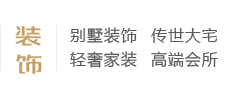 装饰

别墅装饰　传世大宅
轻奢家装　高端会所